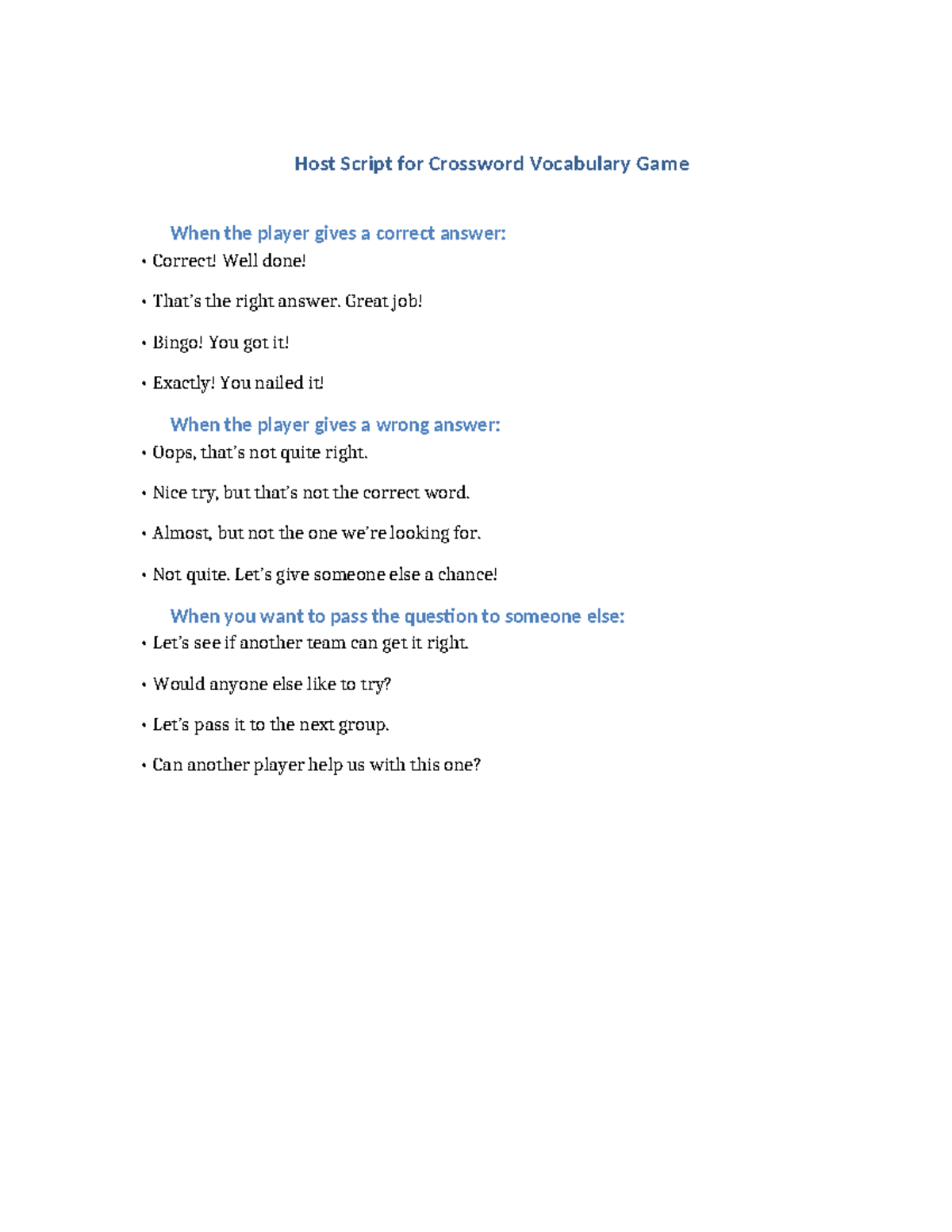 Host Script for Crossword Vocabulary Game

When the player gives a correct answer:

• Correct! Well done!

• That's the right answer. Great job!

• Bingo! You got it!

• Exactly! You nailed it!

When the player gives a wrong answer:

• Oops, that's not quite right.

• Nice try, but that's not the correct word.

• Almost, but not the one we're looking for.

• Not quite. Let's give someone else a chance!

When you want to pass the question to someone else:

• Let's see if another team can get it right.

• Would anyone else like to try?

• Let's pass it to the next group.

• Can another player help us with this one?